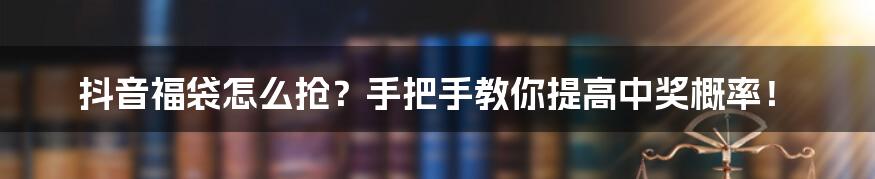 抖音福袋怎么抢？手把手教你提高中奖概率！